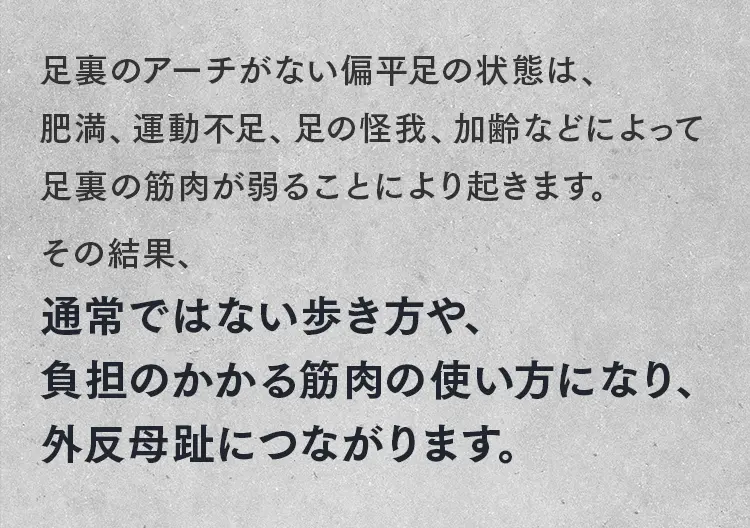 足裏のアーチがない偏平足の状態は、
肥満、運動不足、足の怪我、加齢などによって
足裏の筋肉が弱ることにより起きます。

その結果、
通常ではない歩き方や、
負担のかかる筋肉の使い方になり、
外反母趾につながります。